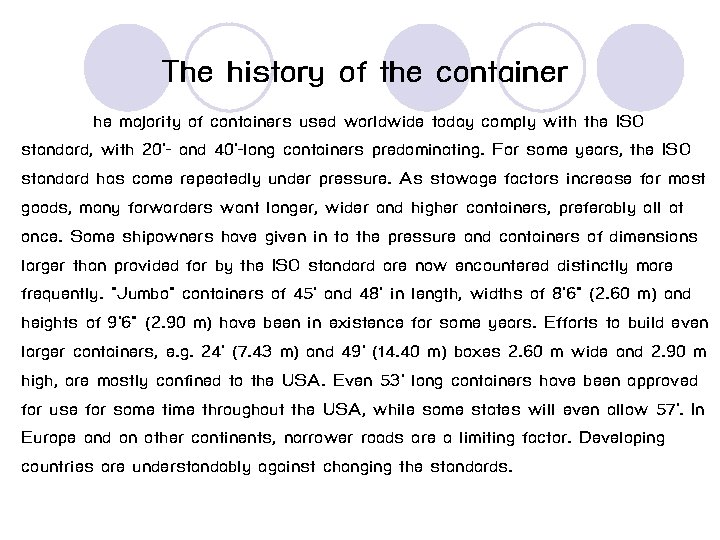 The history of the container

he majority of containers used worldwide today comply with the ISO standard, with 20'- and 40'-long containers predominating. For some years, the ISO standard has come repeatedly under pressure. As stowage factors increase for most goods, many forwarders want longer, wider and higher containers, preferably all at once. Some shipowners have given in to the pressure and containers of dimensions larger than provided for by the ISO standard are now encountered distinctly more frequently. "Jumbo" containers of 45' and 48' in length, widths of 8'6" (2.60 m) and heights of 9'6" (2.90 m) have been in existence for some years. Efforts to build even larger containers, e.g. 24' (7.43 m) and 49' (14.40 m) boxes 2.60 m wide and 2.90 m high, are mostly confined to the USA. Even 53' long containers have been approved for use for some time throughout the USA, while some states will even allow 57'. In Europe and on other continents, narrower roads are a limiting factor. Developing countries are understandably against changing the standards.